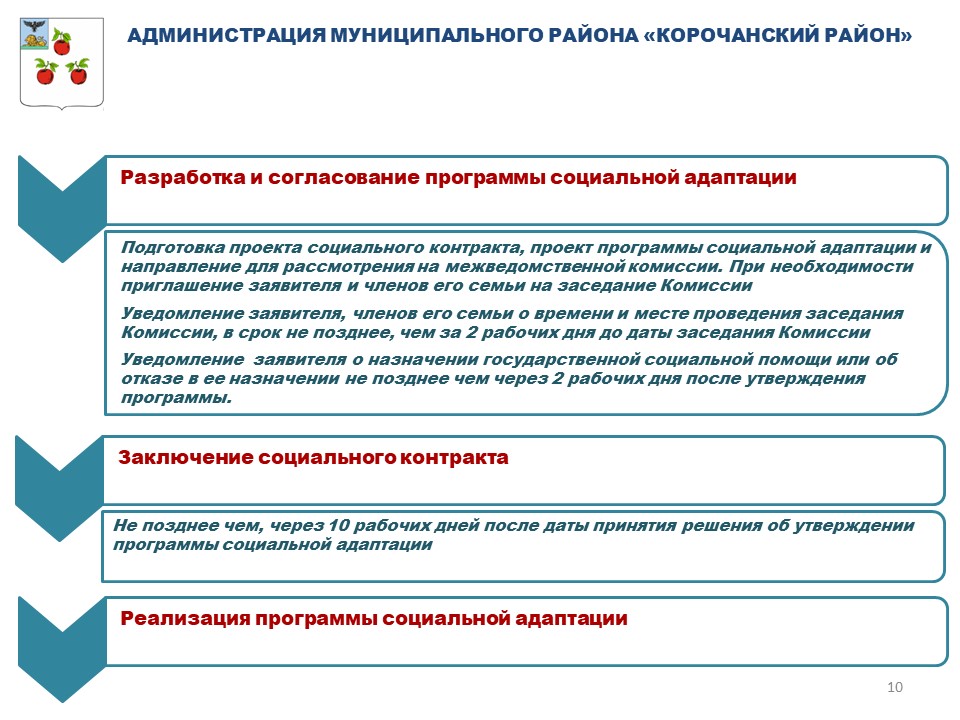 АДМИНИСТРАЦИЯ МУНИЦИПАЛЬНОГО РАЙОНА «КОРОЧАНСКИЙ РАЙОН»

Разработка и согласование программы социальной адаптации

Подготовка проекта социального контракта, проект программы социальной адаптации и направление для рассмотрения на межведомственной комиссии. При необходимости приглашение заявителя и членов его семьи на заседание Комиссии

Уведомление заявителя, членов его семьи о времени и месте проведения заседания Комиссии, в срок не позднее, чем за 2 рабочих дня до даты заседания Комиссии

Уведомление заявителя о назначении государственной социальной помощи или об отказе в ее назначении не позднее чем через 2 рабочих дня после утверждения программы.

Заключение социального контракта

Не позднее чем, через 10 рабочих дней после даты принятия решения об утверждении программы социальной адаптации

Реализация программы социальной адаптации

10